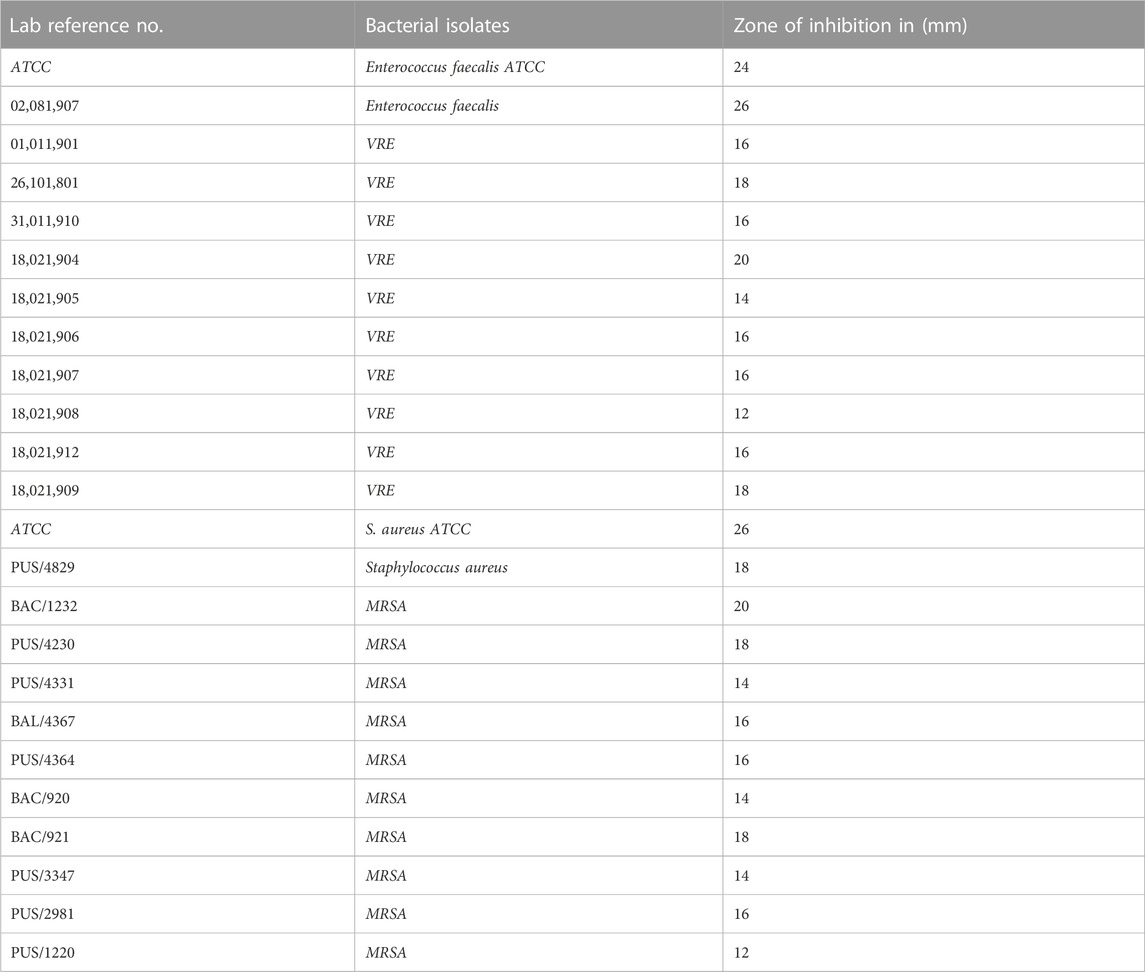 | Lab reference no. | Bacterial isolates | Zone of inhibition in (mm) |
|---|---|---|
| ATCC | Enterococcus faecalis ATCC | 24 |
| 02,081,907 | Enterococcus faecalis | 26 |
| 01,011,901 | VRE | 16 |
| 26,101,801 | VRE | 18 |
| 31,011,910 | VRE | 16 |
| 18,021,904 | VRE | 20 |
| 18,021,905 | VRE | 14 |
| 18,021,906 | VRE | 16 |
| 18,021,907 | VRE | 16 |
| 18,021,908 | VRE | 12 |
| 18,021,912 | VRE | 16 |
| 18,021,909 | VRE | 18 |
| ATCC | S. aureus ATCC | 26 |
| PUS/4829 | Staphylococcus aureus | 18 |
| BAC/1232 | MRSA | 20 |
| PUS/4230 | MRSA | 18 |
| PUS/4331 | MRSA | 14 |
| BAL/4367 | MRSA | 16 |
| PUS/4364 | MRSA | 16 |
| BAC/920 | MRSA | 14 |
| BAC/921 | MRSA | 18 |
| PUS/3347 | MRSA | 14 |
| PUS/2981 | MRSA | 16 |
| PUS/1220 | MRSA | 12 |